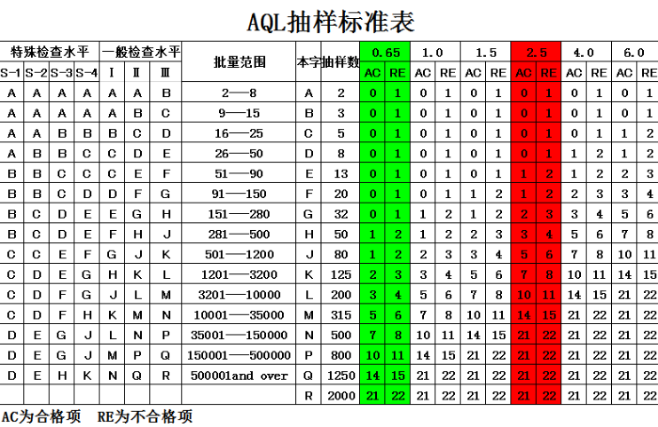 AQL抽样标准表

| 特殊检查水平 | | | | 一般检查水平 | | | 批量范围 | 本字 | 抽样数 | 0.65 | | 1.0 | | 1.5 | | 2.5 | | 4.0 | | 6.0 | |
|---|---|---|---|---|---|---|---|---|---|---|---|---|---|---|---|---|---|---|---|---|---|
| S-1 | S-2 | S-3 | S-4 | Ⅰ | Ⅱ | Ⅲ | | | | AC | RE | AC | RE | AC | RE | AC | RE | AC | RE | AC | RE |
| A | A | A | A | A | A | B | 2—8 | A | 2 | 0 | 1 | 0 | 1 | 0 | 1 | 0 | 1 | 0 | 1 | 0 | 1 |
| A | A | A | A | A | B | C | 9—15 | B | 3 | 0 | 1 | 0 | 1 | 0 | 1 | 0 | 1 | 0 | 1 | 0 | 1 |
| A | A | B | B | B | C | D | 16—25 | C | 5 | 0 | 1 | 0 | 1 | 0 | 1 | 0 | 1 | 0 | 1 | 1 | 2 |
| A | B | B | C | C | D | E | 26—50 | D | 8 | 0 | 1 | 0 | 1 | 0 | 1 | 0 | 1 | 1 | 2 | 1 | 2 |
| B | B | C | C | C | E | F | 51—90 | E | 13 | 0 | 1 | 0 | 1 | 0 | 1 | 1 | 2 | 1 | 2 | 2 | 3 |
| B | B | C | D | D | F | G | 91—150 | F | 20 | 0 | 1 | 0 | 1 | 1 | 2 | 1 | 2 | 2 | 3 | 3 | 4 |
| B | C | D | E | E | G | H | 151—280 | G | 32 | 0 | 1 | 1 | 2 | 1 | 2 | 2 | 3 | 3 | 4 | 5 | 6 |
| B | C | D | E | F | H | J | 281—500 | H | 50 | 1 | 2 | 1 | 2 | 2 | 3 | 3 | 4 | 5 | 6 | 7 | 8 |
| C | C | E | F | G | J | K | 501—1200 | J | 80 | 1 | 2 | 2 | 3 | 3 | 4 | 5 | 6 | 7 | 8 | 10 | 11 |
| C | D | E | G | H | K | L | 1201—3200 | K | 125 | 2 | 3 | 3 | 4 | 5 | 6 | 7 | 8 | 10 | 11 | 14 | 15 |
| C | D | F | G | J | L | M | 3201—10000 | L | 200 | 3 | 4 | 5 | 6 | 7 | 8 | 10 | 11 | 14 | 15 | 21 | 22 |
| C | D | F | H | K | M | N | 10001—35000 | M | 315 | 5 | 6 | 7 | 8 | 10 | 11 | 14 | 15 | 21 | 22 | 21 | 22 |
| D | E | G | J | L | N | P | 35001—150000 | N | 500 | 7 | 8 | 10 | 11 | 14 | 15 | 21 | 22 | 21 | 22 | 21 | 22 |
| D | E | G | J | M | P | Q | 150001—500000 | P | 800 | 10 | 11 | 14 | 15 | 21 | 22 | 21 | 22 | 21 | 22 | 21 | 22 |
| D | E | H | K | N | Q | R | 500001and over | Q | 1250 | 14 | 15 | 21 | 22 | 21 | 22 | 21 | 22 | 21 | 22 | 21 | 22 |
| | | | | | | | | R | 2000 | 21 | 22 | 21 | 22 | 21 | 22 | 21 | 22 | 21 | 22 | 21 | 22 |

AC为合格项 RE为不合格项